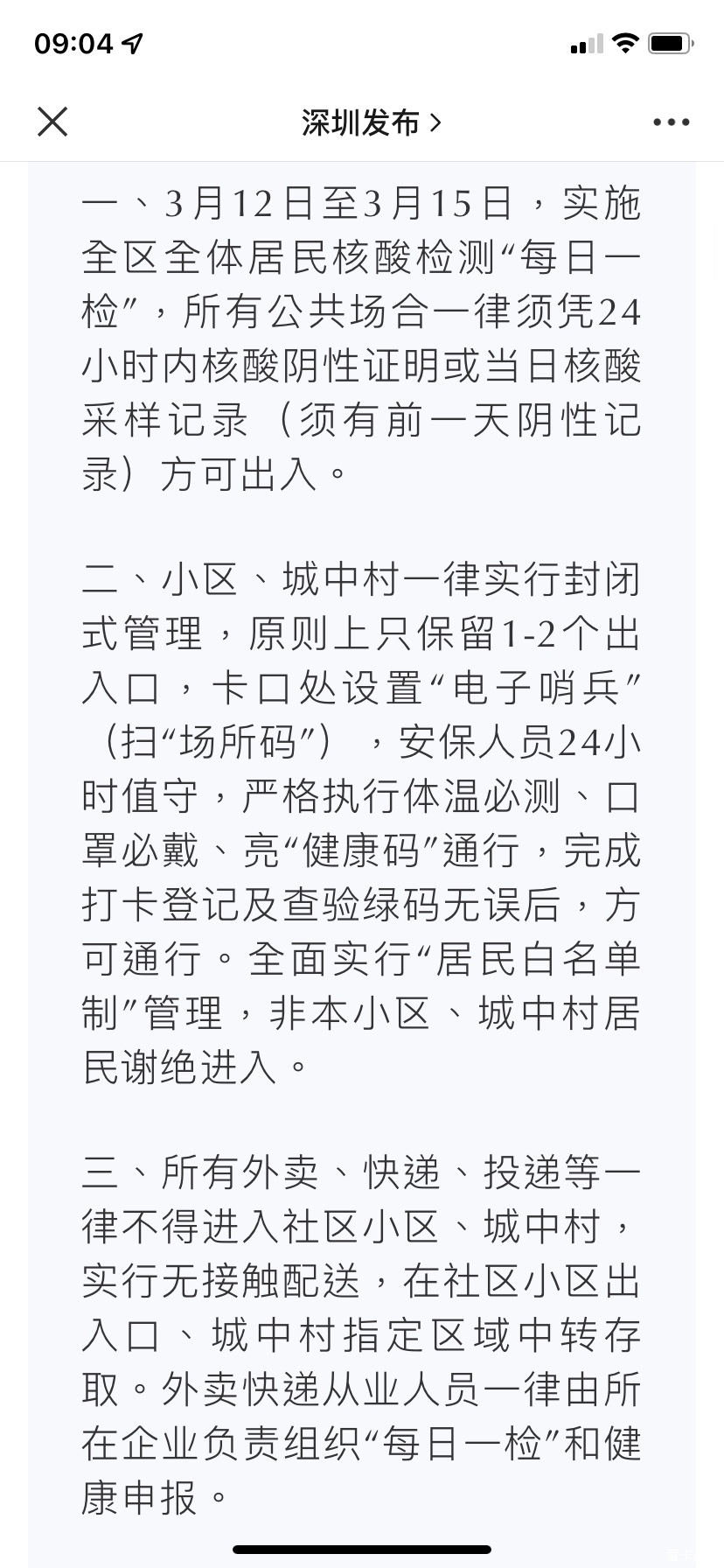 09:04

深圳发布 >

一、3月12日至3月15日，实施全区全体居民核酸检测“每日一检”，所有公共场合一律须凭24小时内核酸阴性证明或当日核酸采样记录（须有前一天阴性记录）方可出入。

二、小区、城中村一律实行封闭式管理，原则上只保留1-2个出入口，卡口处设置“电子哨兵”（扫“场所码”），安保人员24小时值守，严格执行体温必测、口罩必戴、亮“健康码”通行，完成打卡登记及查验绿码无误后，方可通行。全面实行“居民白名单制”管理，非本小区、城中村居民谢绝进入。

三、所有外卖、快递、投递等一律不得进入社区小区、城中村，实行无接触配送，在社区小区出入口、城中村指定区域中转存取。外卖快递从业人员一律由所在企业负责组织“每日一检”和健康申报。